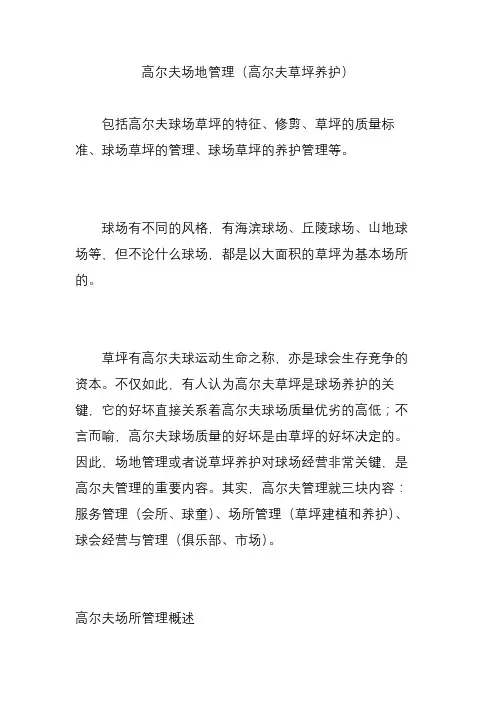 高尔夫场地管理（高尔夫草坪养护）

包括高尔夫球场草坪的特征、修剪、草坪的质量标准、球场草坪的管理、球场草坪的养护管理等。

球场有不同的风格，有海滨球场、丘陵球场、山地球场等，但不论什么球场，都是以大面积的草坪为基本场所的。

草坪有高尔夫球运动生命之称，亦是球会生存竞争的资本。不仅如此，有人认为高尔夫草坪是球场养护的关键，它的好坏直接关系着高尔夫球场质量优劣的高低；不言而喻，高尔夫球场质量的好坏是由草坪的好坏决定的。因此，场地管理或者说草坪养护对球场经营非常关键，是高尔夫管理的重要内容。其实，高尔夫管理就三块内容：服务管理（会所、球童）、场所管理（草坪建植和养护）、球会经营与管理（俱乐部、市场）。

高尔夫场所管理概述